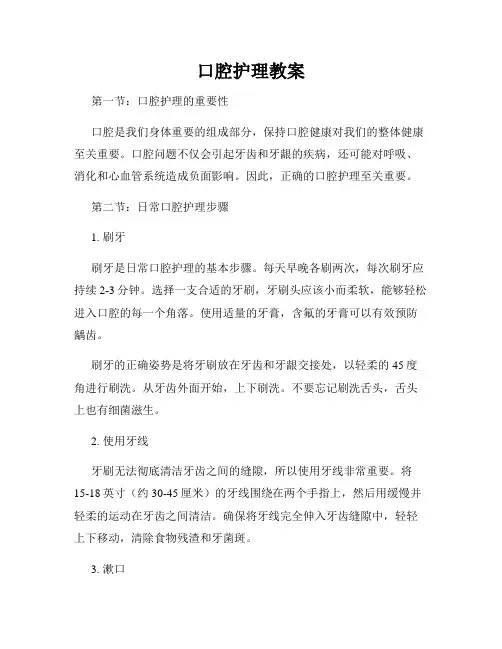 口腔护理教案

第一节：口腔护理的重要性

口腔是我们身体重要的组成部分，保持口腔健康对我们的整体健康至关重要。口腔问题不仅会引起牙齿和牙龈的疾病，还可能对呼吸、消化和心血管系统造成负面影响。因此，正确的口腔护理至关重要。

第二节：日常口腔护理步骤

1. 刷牙

刷牙是日常口腔护理的基本步骤。每天早晚各刷两次，每次刷牙应持续 2-3 分钟。选择一支合适的牙刷，牙刷头应该小而柔软，能够轻松进入口腔的每一个角落。使用适量的牙膏，含氟的牙膏可以有效预防龋齿。

刷牙的正确姿势是将牙刷放在牙齿和牙龈交接处，以轻柔的 45 度角进行刷洗。从牙齿外面开始，上下刷洗。不要忘记刷洗舌头，舌头上也有细菌滋生。

2. 使用牙线

牙刷无法彻底清洁牙齿之间的缝隙，所以使用牙线非常重要。将 15-18 英寸（约 30-45 厘米）的牙线围绕在两个手指上，然后用缓慢并轻柔的运动在牙齿之间清洁。确保将牙线完全伸入牙齿缝隙中，轻轻上下移动，清除食物残渣和牙菌斑。

3. 漱口